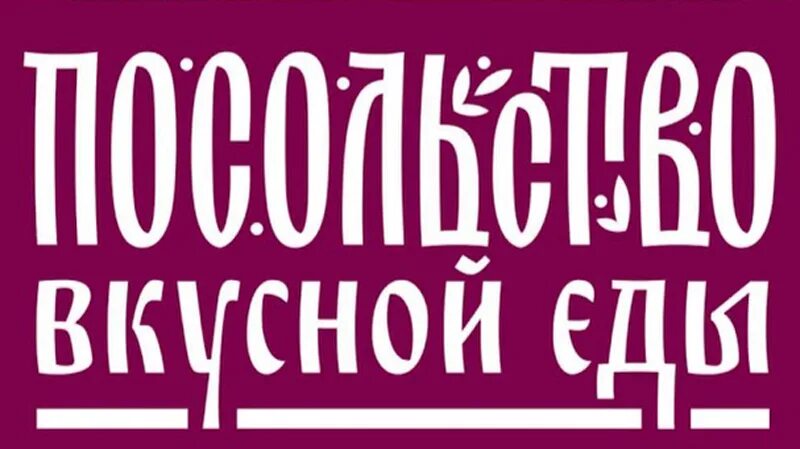 ПОСОЛЬСТВО
ВКУСНОЙ ЕДЫ